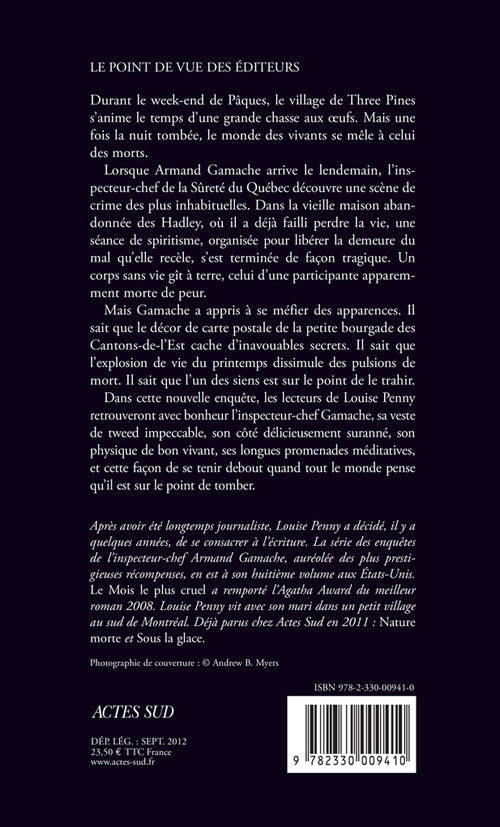 LE POINT DE VUE DES ÉDITEURS

Durant le week-end de Pâques, le village de Three Pines s'anime le temps d'une grande chasse aux œufs. Mais une fois la nuit tombée, le monde des vivants se mêle à celui des morts.

Lorsque Armand Gamache arrive le lendemain, l'inspecteur-chef de la Sûreté du Québec découvre une scène de crime des plus inhabituelles. Dans la vieille maison abandonnée des Hadley, où il a déjà failli perdre la vie, une séance de spiritisme, organisée pour libérer la demeure du mal qu'elle recèle, s'est terminée de façon tragique. Un corps sans vie gît à terre, celui d'une participante apparemment morte de peur.

Mais Gamache a appris à se méfier des apparences. Il sait que le décor de carte postale de la petite bourgade des Cantons-de-l'Est cache d'inavouables secrets. Il sait que l'explosion de vie du printemps dissimule des pulsions de mort. Il sait que l'un des siens est sur le point de le trahir.

Dans cette nouvelle enquête, les lecteurs de Louise Penny retrouveront avec bonheur l'inspecteur-chef Gamache, sa veste de tweed impeccable, son côté délicieusement suranné, son physique de bon vivant, ses longues promenades méditatives, et cette façon de se tenir debout quand tout le monde pense qu'il est sur le point de tomber.

Après avoir été longtemps journaliste, Louise Penny a décidé, il y a quelques années, de se consacrer à l'écriture. La série des enquêtes de l'inspecteur-chef Armand Gamache, auréolée des plus prestigieuses récompenses, en est à son huitième volume aux États-Unis. Le Mois le plus cruel a remporté l'Agatha Award du meilleur roman 2008. Louise Penny vit avec son mari dans un petit village au sud de Montréal. Déjà parus chez Actes Sud en 2011 : Nature morte et Sous la glace.

Photographie de couverture : © Andrew B. Myers

ISBN 978-2-330-00941-0

ACTES SUD

DÉP. LÉG. : SEPT. 2012
23,50 € TTC France
www.actes-sud.fr

9 782330 009410